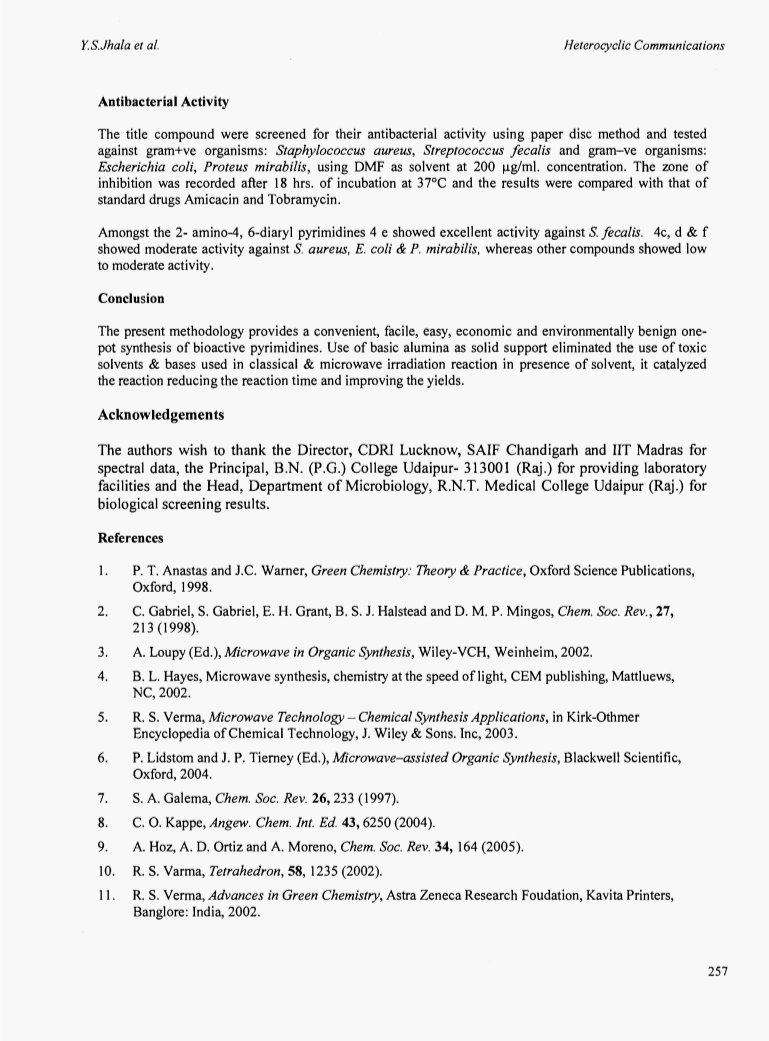 Y.S.Jhala et al.

Heterocyclic Communications

Antibacterial Activity

The title compound were screened for their antibacterial activity using paper disc method and tested against gram+ve organisms: Staphylococcus aureus, Streptococcus fecalis and gram–ve organisms: Escherichia coli, Proteus mirabilis, using DMF as solvent at 200 µg/ml. concentration. The zone of inhibition was recorded after 18 hrs. of incubation at 37°C and the results were compared with that of standard drugs Amicacin and Tobramycin.

Amongst the 2- amino-4, 6-diaryl pyrimidines 4 e showed excellent activity against S. fecalis. 4c, d & f showed moderate activity against S. aureus, E. coli & P. mirabilis, whereas other compounds showed low to moderate activity.

Conclusion

The present methodology provides a convenient, facile, easy, economic and environmentally benign one-pot synthesis of bioactive pyrimidines. Use of basic alumina as solid support eliminated the use of toxic solvents & bases used in classical & microwave irradiation reaction in presence of solvent, it catalyzed the reaction reducing the reaction time and improving the yields.

Acknowledgements

The authors wish to thank the Director, CDRI Lucknow, SAIF Chandigarh and IIT Madras for spectral data, the Principal, B.N. (P.G.) College Udaipur- 313001 (Raj.) for providing laboratory facilities and the Head, Department of Microbiology, R.N.T. Medical College Udaipur (Raj.) for biological screening results.

References

1. P. T. Anastas and J.C. Warner, Green Chemistry: Theory & Practice, Oxford Science Publications, Oxford, 1998.

2. C. Gabriel, S. Gabriel, E. H. Grant, B. S. J. Halstead and D. M. P. Mingos, Chem. Soc. Rev., 27, 213 (1998).

3. A. Loupy (Ed.), Microwave in Organic Synthesis, Wiley-VCH, Weinheim, 2002.

4. B. L. Hayes, Microwave synthesis, chemistry at the speed of light, CEM publishing, Mattluews, NC, 2002.

5. R. S. Verma, Microwave Technology – Chemical Synthesis Applications, in Kirk-Othmer Encyclopedia of Chemical Technology, J. Wiley & Sons. Inc, 2003.

6. P. Lidstom and J. P. Tierney (Ed.), Microwave–assisted Organic Synthesis, Blackwell Scientific, Oxford, 2004.

7. S. A. Galema, Chem. Soc. Rev. 26, 233 (1997).

8. C. O. Kappe, Angew. Chem. Int. Ed. 43, 6250 (2004).

9. A. Hoz, A. D. Ortiz and A. Moreno, Chem. Soc. Rev. 34, 164 (2005).

10. R. S. Varma, Tetrahedron, 58, 1235 (2002).

11. R. S. Verma, Advances in Green Chemistry, Astra Zeneca Research Foudation, Kavita Printers, Banglore: India, 2002.

257